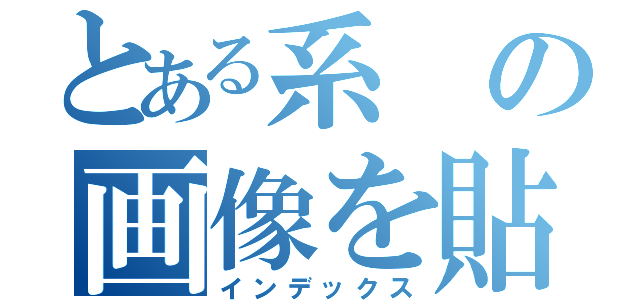 とある系の画像を貼
インデックス